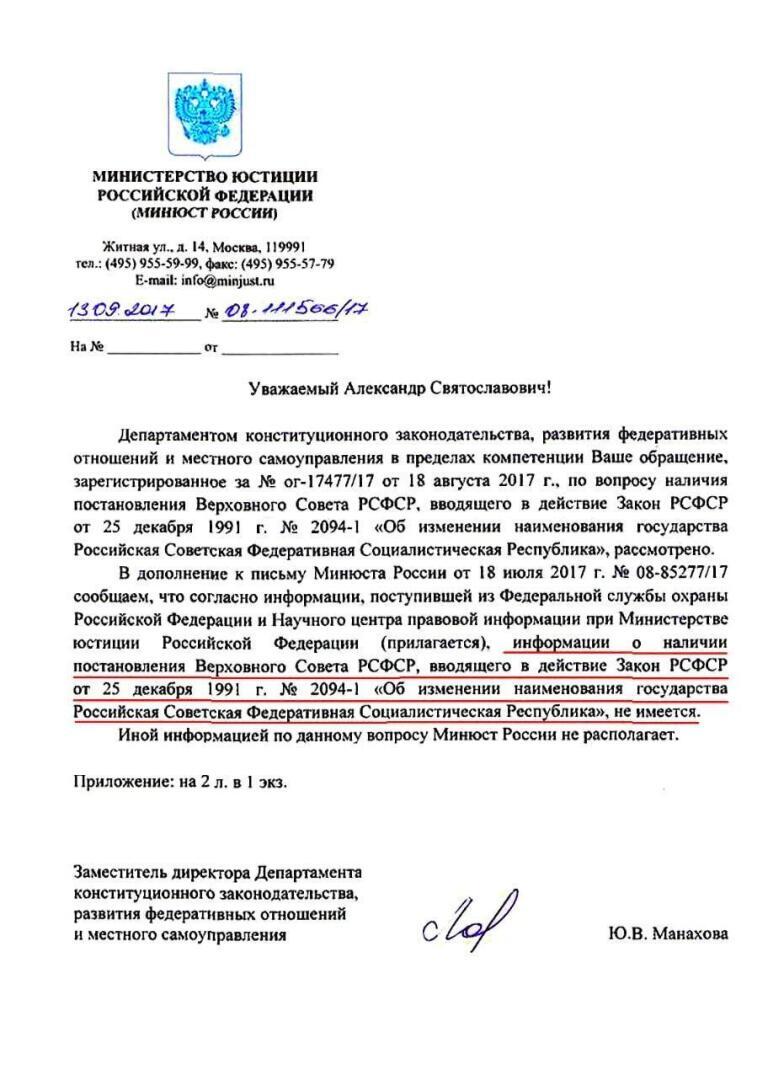 МИНИСТЕРСТВО ЮСТИЦИИ
РОССИЙСКОЙ ФЕДЕРАЦИИ
(МИНЮСТ РОССИИ)

Житная ул., д. 14, Москва, 119991
тел.: (495) 955-59-99, факс: (495) 955-57-79
E-mail: info@minjust.ru

13.09.2017 № 08-111566/17

На № ____________ от ______________

Уважаемый Александр Святославович!

Департаментом конституционного законодательства, развития федеративных отношений и местного самоуправления в пределах компетенции Ваше обращение, зарегистрированное за № ог-17477/17 от 18 августа 2017 г., по вопросу наличия постановления Верховного Совета РСФСР, вводящего в действие Закон РСФСР от 25 декабря 1991 г. № 2094-1 «Об изменении наименования государства Российская Советская Федеративная Социалистическая Республика», рассмотрено.

В дополнение к письму Минюста России от 18 июля 2017 г. № 08-85277/17 сообщаем, что согласно информации, поступившей из Федеральной службы охраны Российской Федерации и Научного центра правовой информации при Министерстве юстиции Российской Федерации (прилагается), информации о наличии постановления Верховного Совета РСФСР, вводящего в действие Закон РСФСР от 25 декабря 1991 г. № 2094-1 «Об изменении наименования государства Российская Советская Федеративная Социалистическая Республика», не имеется.

Иной информацией по данному вопросу Минюст России не располагает.

Приложение: на 2 л. в 1 экз.

Заместитель директора Департамента конституционного законодательства, развития федеративных отношений и местного самоуправления

Ю.В. Манахова